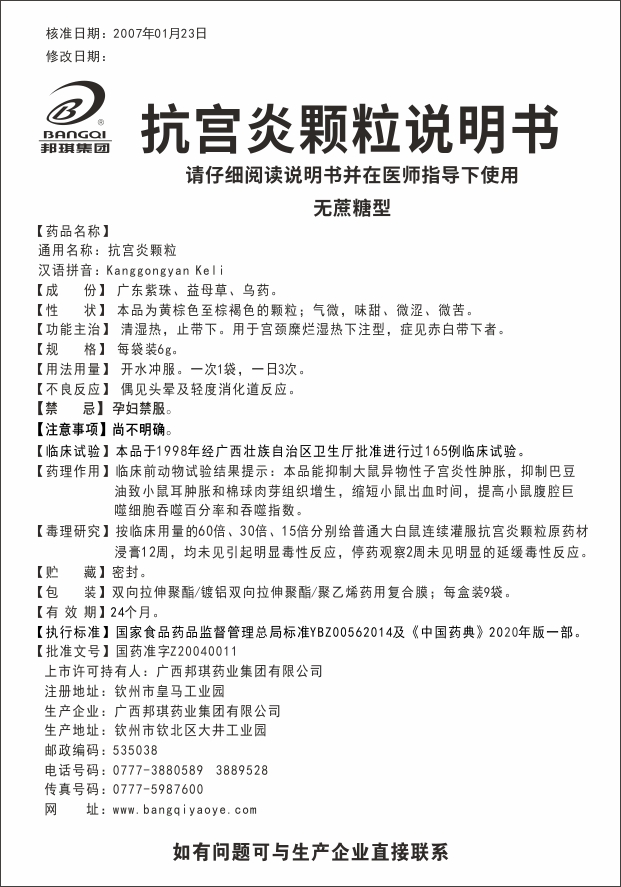 核准日期：2007年01月23日
修改日期：

BANGQI
邦琪集团

抗宫炎颗粒说明书

请仔细阅读说明书并在医师指导下使用

无蔗糖型

【药品名称】
通用名称：抗宫炎颗粒
汉语拼音：Kanggongyan Keli
【成　　份】广东紫珠、益母草、乌药。
【性　　状】本品为黄棕色至棕褐色的颗粒；气微，味甜、微涩、微苦。
【功能主治】清湿热，止带下。用于宫颈糜烂湿热下注型，症见赤白带下者。
【规　　格】每袋装6g。
【用法用量】开水冲服。一次1袋，一日3次。
【不良反应】偶见头晕及轻度消化道反应。
【禁　　忌】孕妇禁服。
【注意事项】尚不明确。
【临床试验】本品于1998年经广西壮族自治区卫生厅批准进行过165例临床试验。
【药理作用】临床前动物试验结果提示：本品能抑制大鼠异物性子宫炎性肿胀，抑制巴豆油致小鼠耳肿胀和棉球肉芽组织增生，缩短小鼠出血时间，提高小鼠腹腔巨噬细胞吞噬百分率和吞噬指数。
【毒理研究】按临床用量的60倍、30倍、15倍分别给普通大白鼠连续灌服抗宫炎颗粒原药材浸膏12周，均未见引起明显毒性反应，停药观察2周未见明显的延缓毒性反应。
【贮　　藏】密封。
【包　　装】双向拉伸聚酯/镀铝双向拉伸聚酯/聚乙烯药用复合膜；每盒装9袋。
【有 效 期】24个月。
【执行标准】国家食品药品监督管理总局标准YBZ00562014及《中国药典》2020年版一部。
【批准文号】国药准字Z20040011
上市许可持有人：广西邦琪药业集团有限公司
注册地址：钦州市皇马工业园
生产企业：广西邦琪药业集团有限公司
生产地址：钦州市钦北区大井工业园
邮政编码：535038
电话号码：0777-3880589　3889528
传真号码：0777-5987600
网　　址：www.bangqiyaoye.com

如有问题可与生产企业直接联系